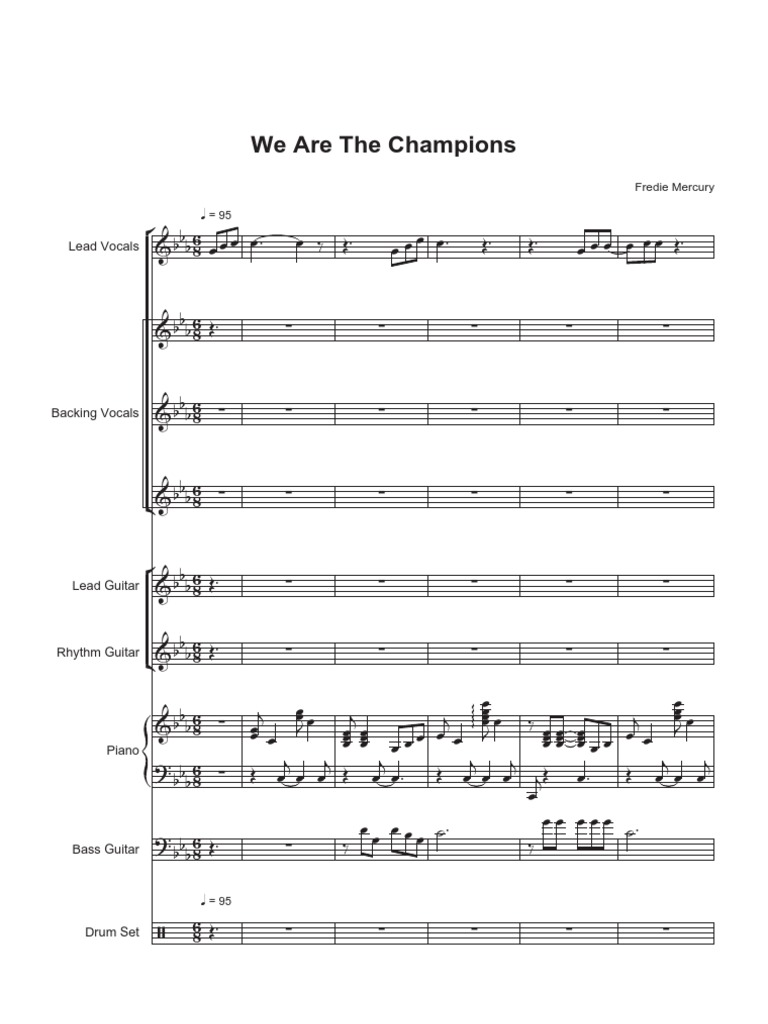 We Are The Champions

Fredie Mercury

♩ = 95

Lead Vocals

Backing Vocals

Lead Guitar

Rhythm Guitar

Piano

Bass Guitar

♩ = 95

Drum Set